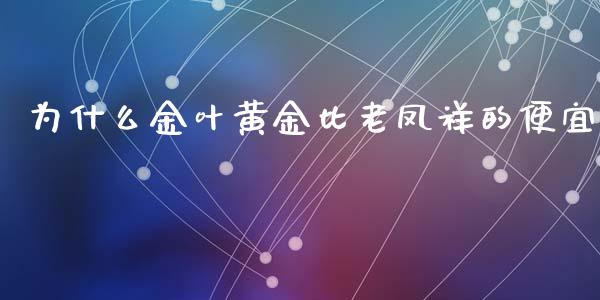 为什么金叶黄金比老凤祥的便宜